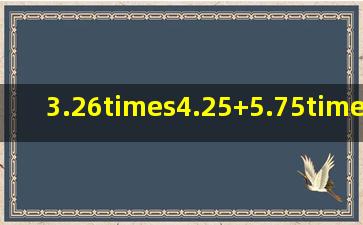 3.26times4.25+5.75time